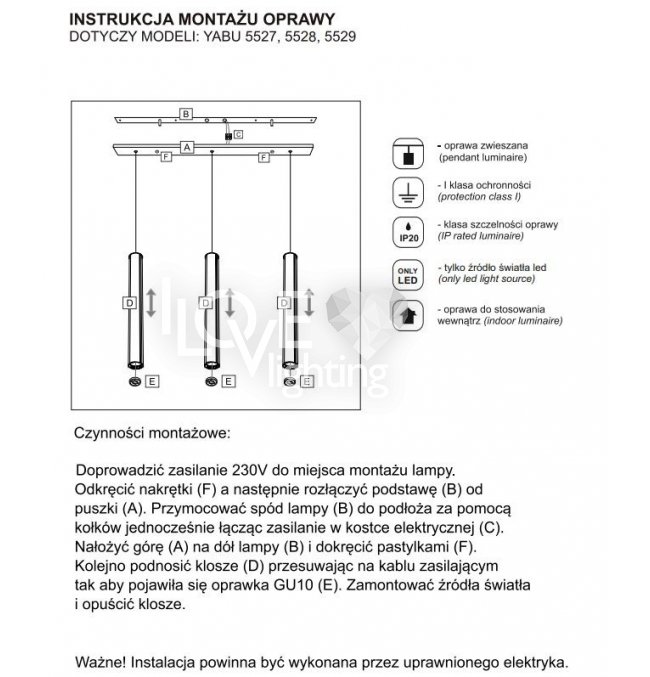 INSTRUKCJA MONTAŻU OPRAWY
DOTYCZY MODELI: YABU 5527, 5528, 5529

B
C
A
F
F
D
D
D
E
E
E

I LOVE lighting

- oprawa zwieszana
(pendant luminaire)

- I klasa ochronności
(protection class I)

IP20
- klasa szczelności oprawy
(IP rated luminaire)

ONLY LED
- tylko źródło światła led
(only led light source)

- oprawa do stosowania wewnątrz (indoor luminaire)

Czynności montażowe:

Doprowadzić zasilanie 230V do miejsca montażu lampy. Odkręcić nakrętki (F) a następnie rozłączyć podstawę (B) od puszki (A). Przymocować spód lampy (B) do podłoża za pomocą kołków jednocześnie łącząc zasilanie w kostce elektrycznej (C). Nałożyć górę (A) na dół lampy (B) i dokręcić pastylkami (F). Kolejno podnosić klosze (D) przesuwając na kablu zasilającym tak aby pojawiła się oprawka GU10 (E). Zamontować źródła światła i opuścić klosze.

Ważne! Instalacja powinna być wykonana przez uprawnionego elektryka.